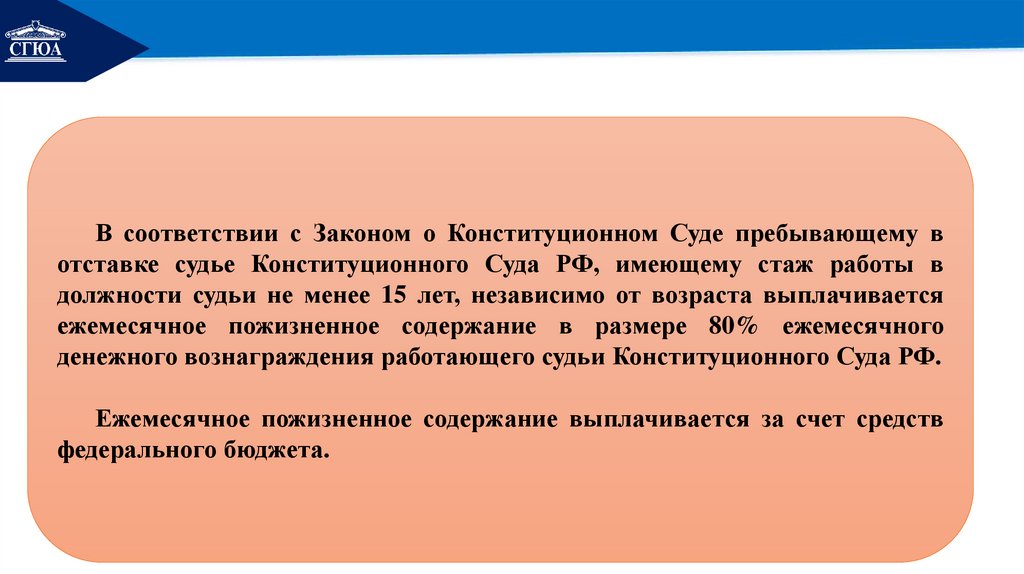 СГЮА

В соответствии с Законом о Конституционном Суде пребывающему в отставке судье Конституционного Суда РФ, имеющему стаж работы в должности судьи не менее 15 лет, независимо от возраста выплачивается ежемесячное пожизненное содержание в размере 80% ежемесячного денежного вознаграждения работающего судьи Конституционного Суда РФ.

Ежемесячное пожизненное содержание выплачивается за счет средств федерального бюджета.